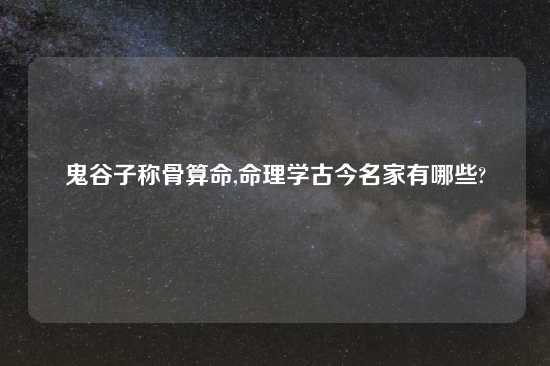 鬼谷子称骨算命,命理学古今名家有哪些?